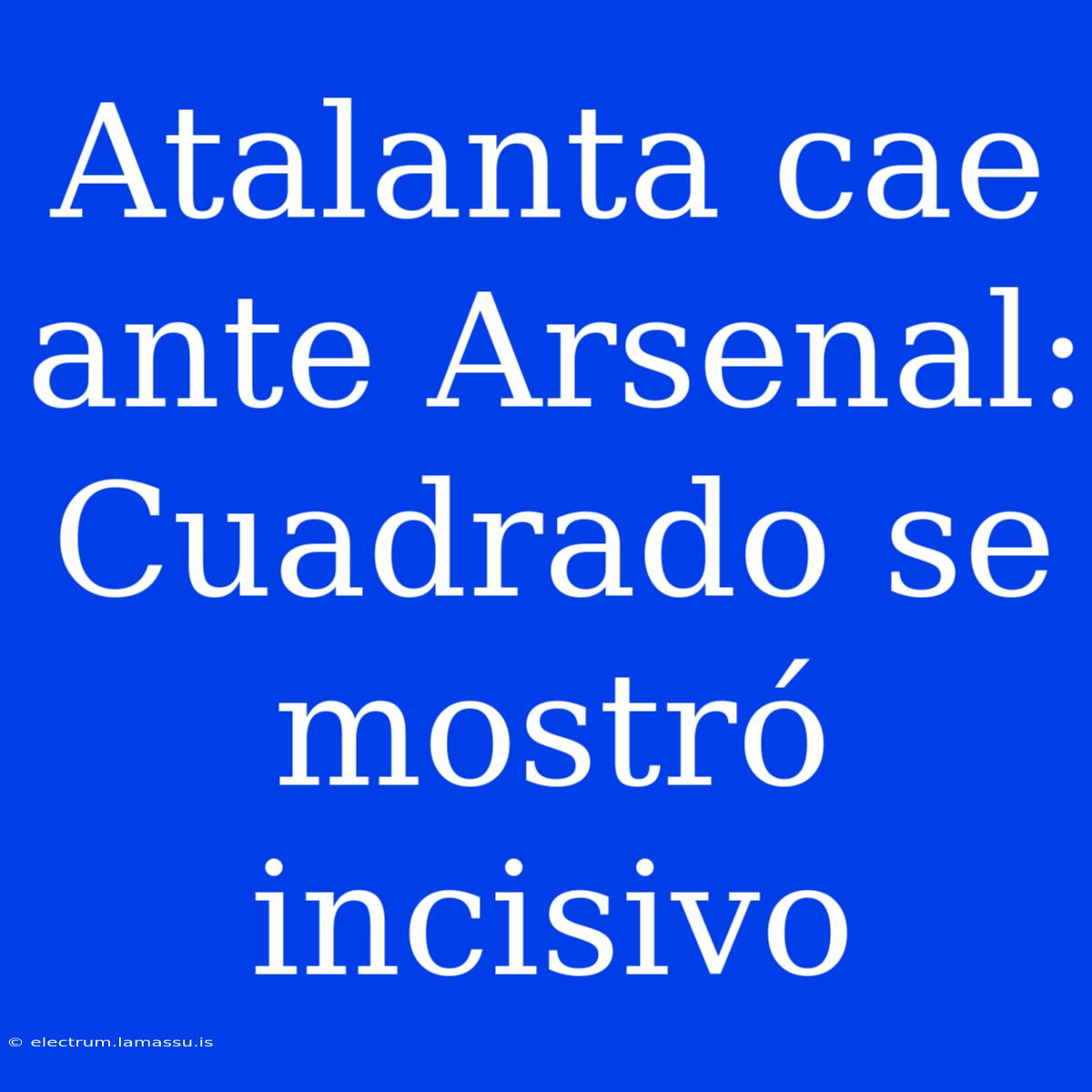 Atalanta cae ante Arsenal: Cuadrado se mostró incisivo

© electrum.lamassu.is